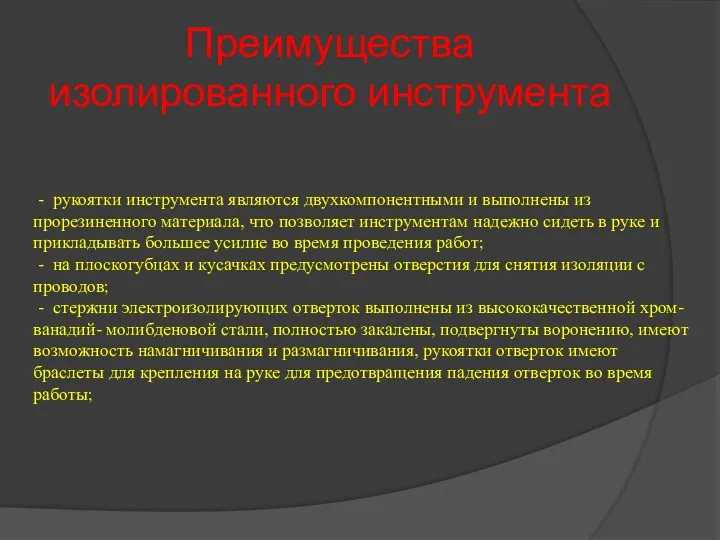 Преимущества изолированного инструмента

- рукоятки инструмента являются двухкомпонентными и выполнены из прорезиненного материала, что позволяет инструментам надежно сидеть в руке и прикладывать большее усилие во время проведения работ;
- на плоскогубцах и кусачках предусмотрены отверстия для снятия изоляции с проводов;
- стержни электроизолирующих отверток выполнены из высококачественной хром-ванадий- молибденовой стали, полностью закалены, подвергнуты воронению, имеют возможность намагничивания и размагничивания, рукоятки отверток имеют браслеты для крепления на руке для предотвращения падения отверток во время работы;